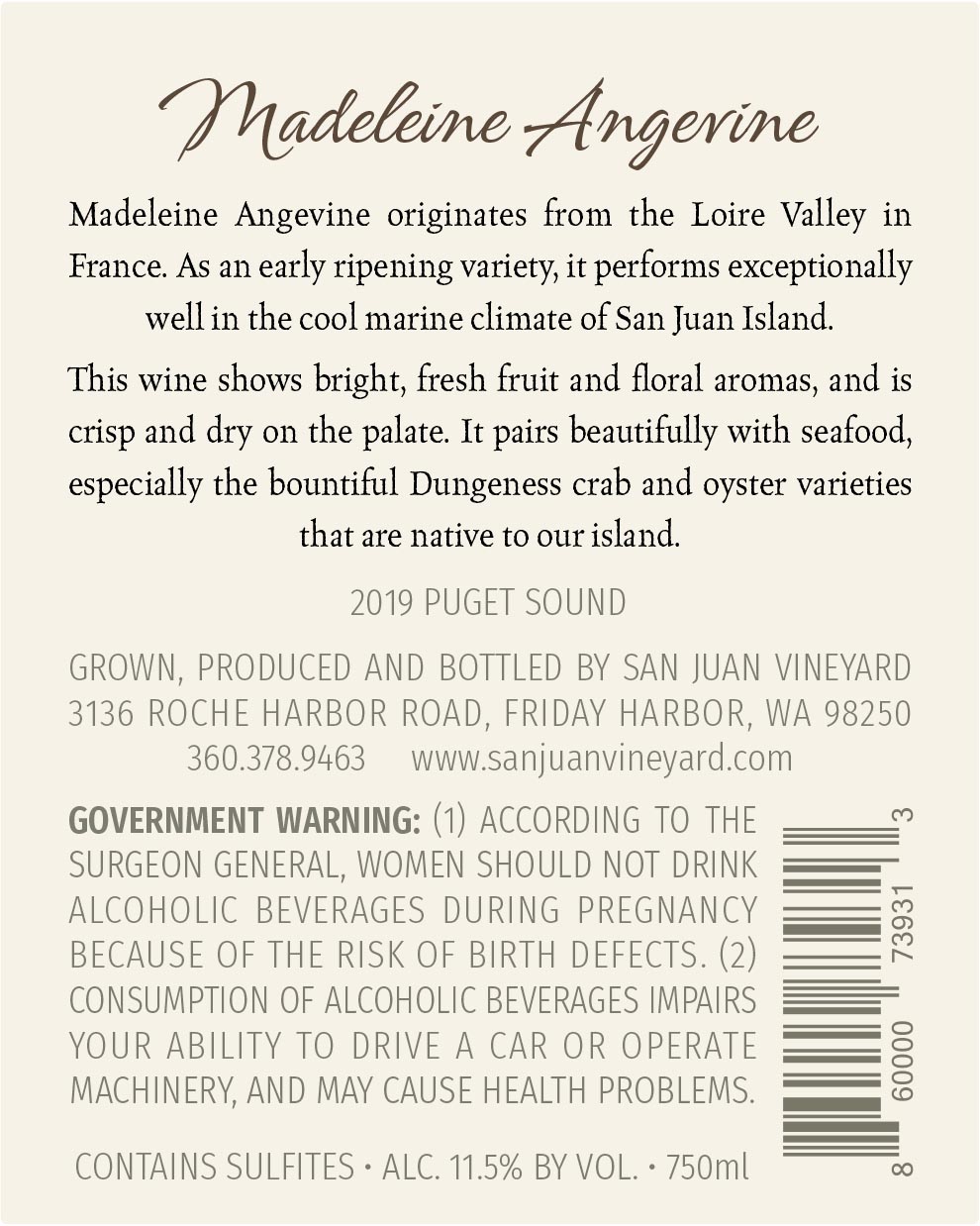 Madeleine Angevine

Madeleine Angevine originates from the Loire Valley in France. As an early ripening variety, it performs exceptionally well in the cool marine climate of San Juan Island.

This wine shows bright, fresh fruit and floral aromas, and is crisp and dry on the palate. It pairs beautifully with seafood, especially the bountiful Dungeness crab and oyster varieties that are native to our island.

2019 PUGET SOUND

GROWN, PRODUCED AND BOTTLED BY SAN JUAN VINEYARD
3136 ROCHE HARBOR ROAD, FRIDAY HARBOR, WA 98250
360.378.9463 www.sanjuanvineyard.com

GOVERNMENT WARNING: (1) ACCORDING TO THE SURGEON GENERAL, WOMEN SHOULD NOT DRINK ALCOHOLIC BEVERAGES DURING PREGNANCY BECAUSE OF THE RISK OF BIRTH DEFECTS. (2) CONSUMPTION OF ALCOHOLIC BEVERAGES IMPAIRS YOUR ABILITY TO DRIVE A CAR OR OPERATE MACHINERY, AND MAY CAUSE HEALTH PROBLEMS.

8 60000 73931 3

CONTAINS SULFITES • ALC. 11.5% BY VOL. • 750ml